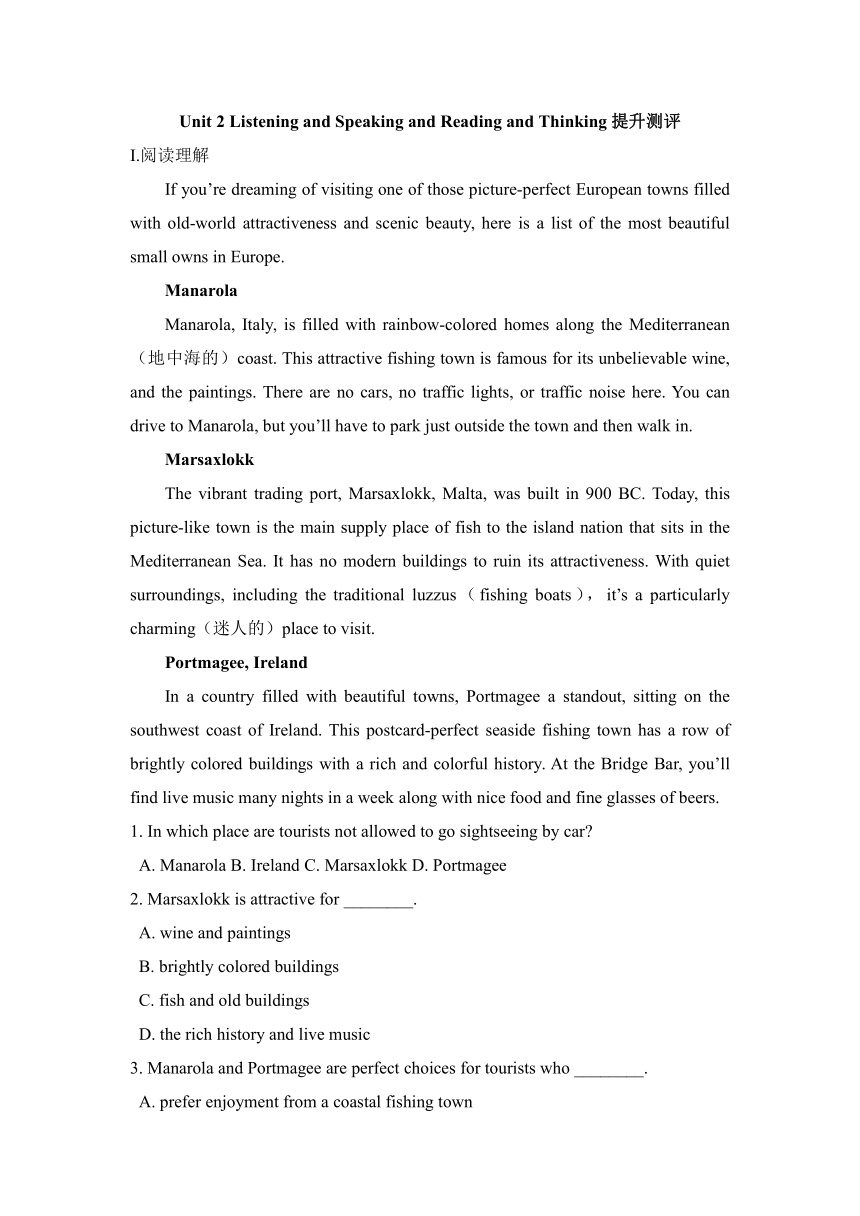 Unit 2 Listening and Speaking and Reading and Thinking 提升测评

I.阅读理解

If you’re dreaming of visiting one of those picture-perfect European towns filled with old-world attractiveness and scenic beauty, here is a list of the most beautiful small owns in Europe.

Manarola

Manarola, Italy, is filled with rainbow-colored homes along the Mediterranean（地中海的）coast. This attractive fishing town is famous for its unbelievable wine, and the paintings. There are no cars, no traffic lights, or traffic noise here. You can drive to Manarola, but you’ll have to park just outside the town and then walk in.

Marsaxlokk

The vibrant trading port, Marsaxlokk, Malta, was built in 900 BC. Today, this picture-like town is the main supply place of fish to the island nation that sits in the Mediterranean Sea. It has no modern buildings to ruin its attractiveness. With quiet surroundings, including the traditional luzzus（fishing boats）, it’s a particularly charming（迷人的）place to visit.

Portmagee, Ireland

In a country filled with beautiful towns, Portmagee a standout, sitting on the southwest coast of Ireland. This postcard-perfect seaside fishing town has a row of brightly colored buildings with a rich and colorful history. At the Bridge Bar, you’ll find live music many nights in a week along with nice food and fine glasses of beers.

1. In which place are tourists not allowed to go sightseeing by car?

A. Manarola B. Ireland C. Marsaxlokk D. Portmagee

2. Marsaxlokk is attractive for ________.

A. wine and paintings

B. brightly colored buildings

C. fish and old buildings

D. the rich history and live music

3. Manarola and Portmagee are perfect choices for tourists who ________.

A. prefer enjoyment from a coastal fishing town